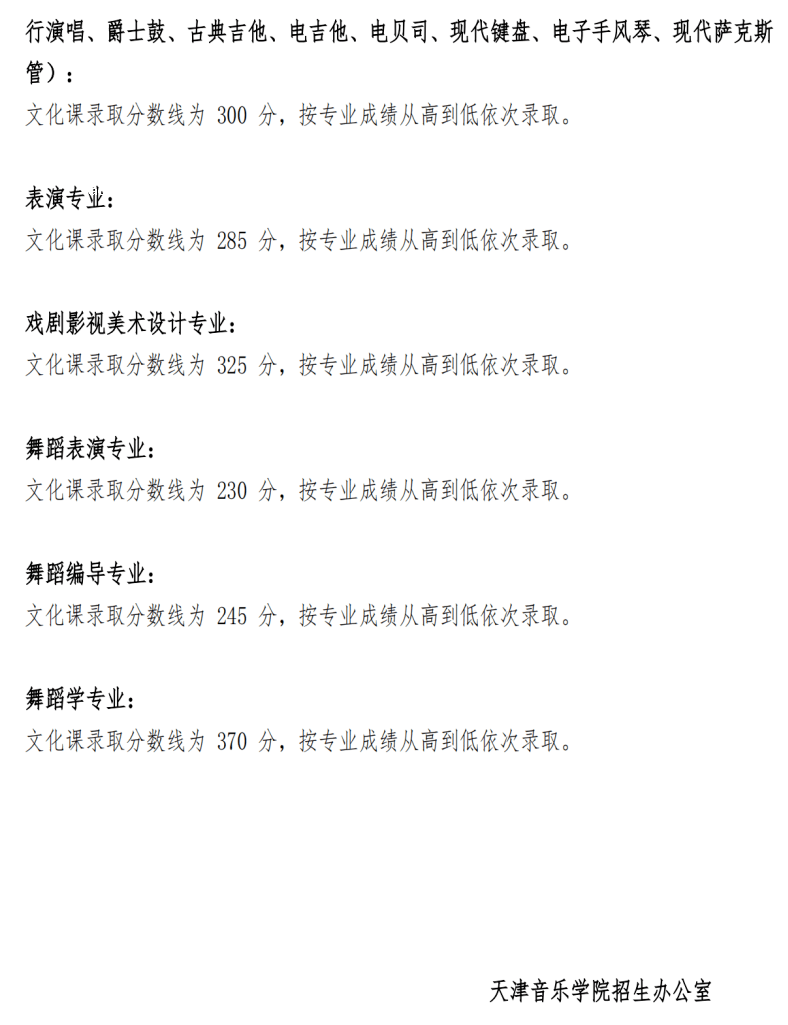 行演唱、爵士鼓、古典吉他、电吉他、电贝司、现代键盘、电子手风琴、现代萨克斯管）：
文化课录取分数线为 300 分，按专业成绩从高到低依次录取。

表演专业：
文化课录取分数线为 285 分，按专业成绩从高到低依次录取。

戏剧影视美术设计专业：
文化课录取分数线为 325 分，按专业成绩从高到低依次录取。

舞蹈表演专业：
文化课录取分数线为 230 分，按专业成绩从高到低依次录取。

舞蹈编导专业：
文化课录取分数线为 245 分，按专业成绩从高到低依次录取。

舞蹈学专业：
文化课录取分数线为 370 分，按专业成绩从高到低依次录取。

天津音乐学院招生办公室